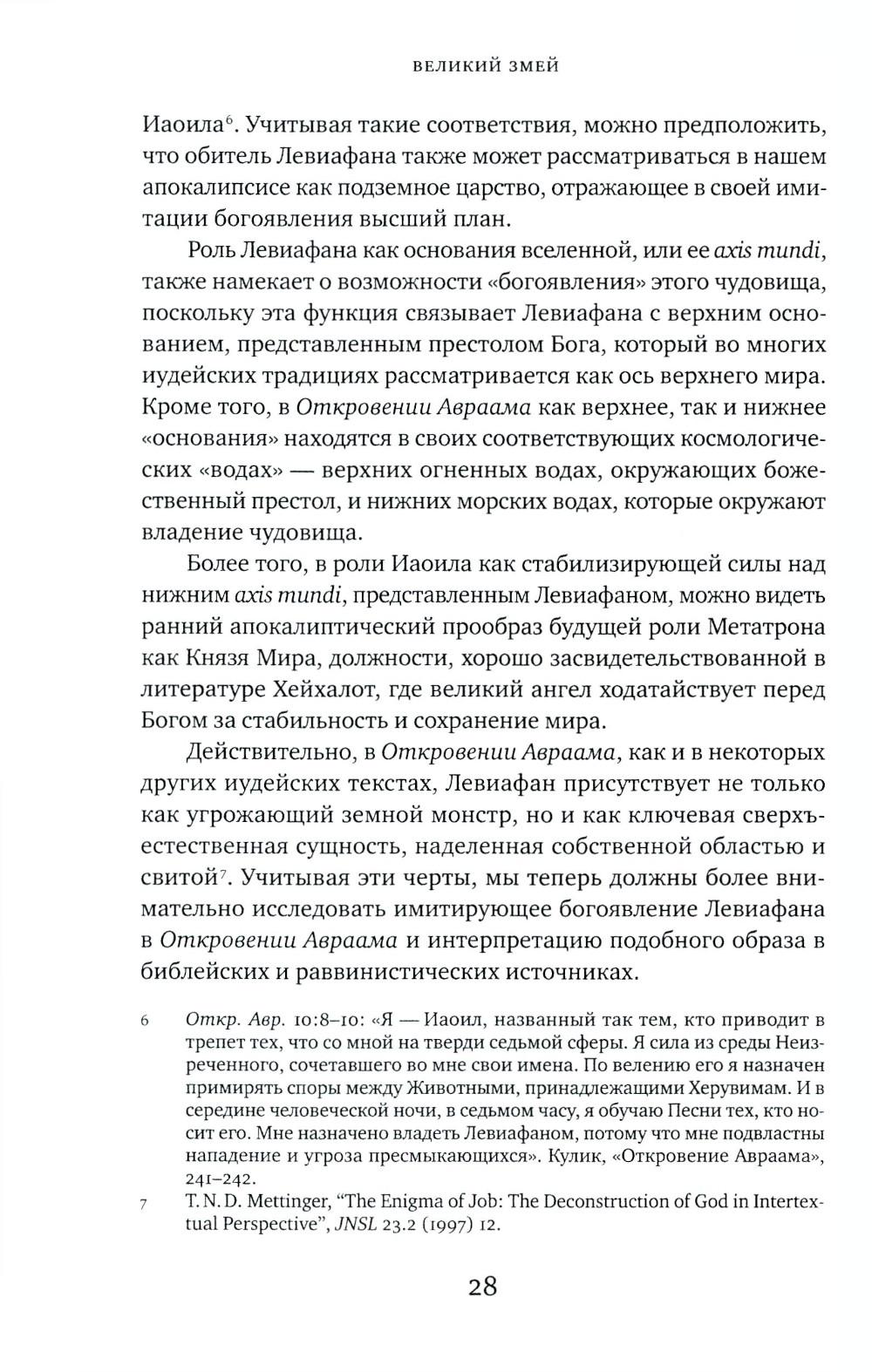 ВЕЛИКИЙ ЗМЕЙ

Иаоила$^6$. Учитывая такие соответствия, можно предположить, что обитель Левиафана также может рассматриваться в нашем апокалипсисе как подземное царство, отражающее в своей имитации богоявления высший план.

Роль Левиафана как основания вселенной, или ее axis mundi, также намекает о возможности «богоявления» этого чудовища, поскольку эта функция связывает Левиафана с верхним основанием, представленным престолом Бога, который во многих иудейских традициях рассматривается как ось верхнего мира. Кроме того, в Откровении Авраама как верхнее, так и нижнее «основания» находятся в своих соответствующих космологических «водах» — верхних огненных водах, окружающих божественный престол, и нижних морских водах, которые окружают владение чудовища.

Более того, в роли Иаоила как стабилизирующей силы над нижним axis mundi, представленным Левиафаном, можно видеть ранний апокалиптический прообраз будущей роли Метатрона как Князя Мира, должности, хорошо засвидетельствованной в литературе Хейхалот, где великий ангел ходатайствует перед Богом за стабильность и сохранение мира.

Действительно, в Откровении Авраама, как и в некоторых других иудейских текстах, Левиафан присутствует не только как угрожающий земной монстр, но и как ключевая сверхъестественная сущность, наделенная собственной областью и свитой$^7$. Учитывая эти черты, мы теперь должны более внимательно исследовать имитирующее богоявление Левиафана в Откровении Авраама и интерпретацию подобного образа в библейских и раввинистических источниках.

6 Откр. Авр. 10:8–10: «Я — Иаоил, названный так тем, кто приводит в трепет тех, что со мной на тверди седьмой сферы. Я сила из среды Неизреченного, сочетавшего во мне свои имена. По велению его я назначен примирять споры между Животными, принадлежащими Херувимам. И в середине человеческой ночи, в седьмом часу, я обучаю Песни тех, кто носит его. Мне назначено владеть Левиафаном, потому что мне подвластны нападение и угроза пресмыкающихся». Кулик, «Откровение Авраама», 241–242.

7 T. N. D. Mettinger, “The Enigma of Job: The Deconstruction of God in Intertextual Perspective”, JNSL 23.2 (1997) 12.

28